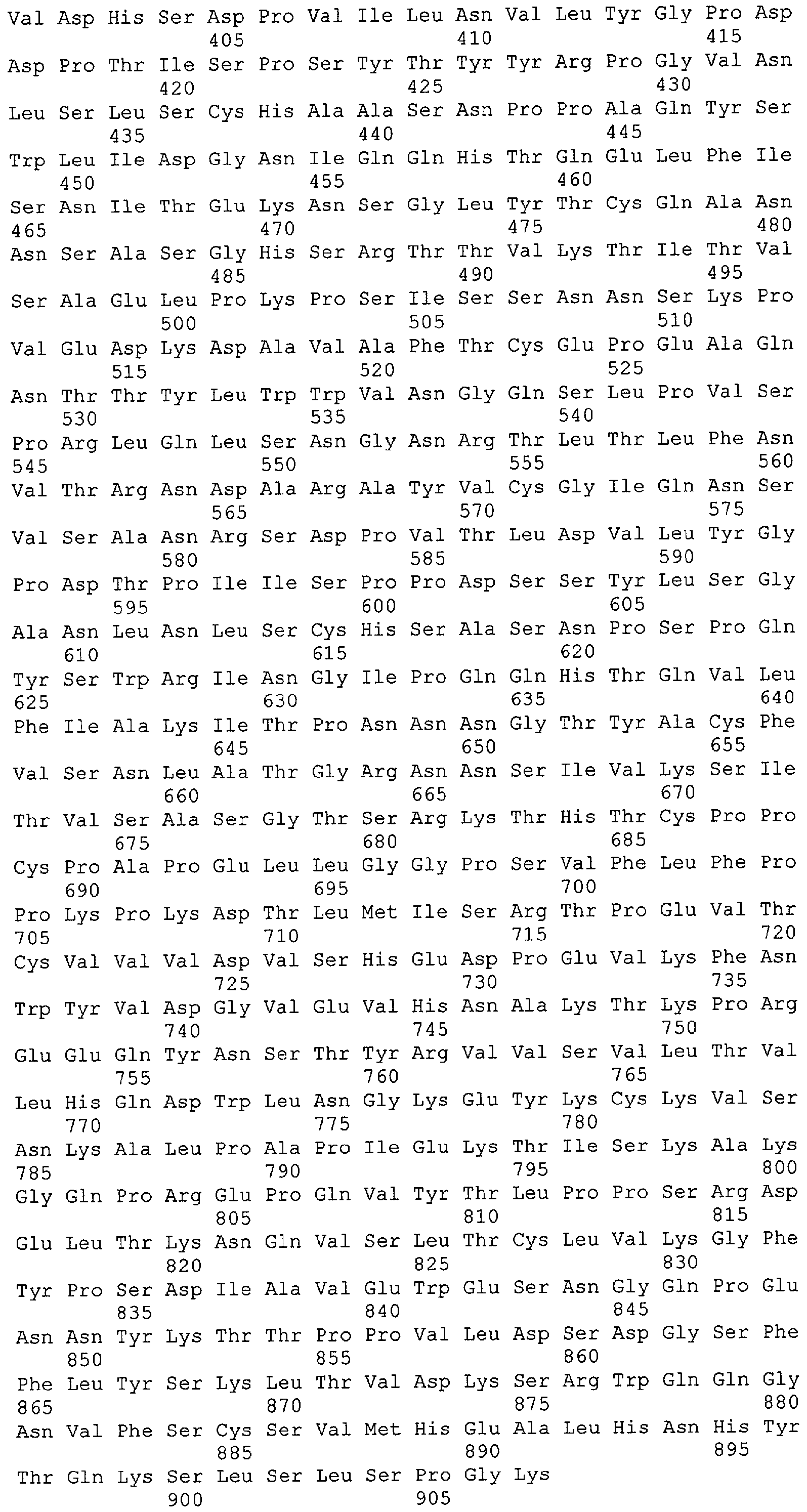 Val Asp His Ser Asp Pro Val Ile Leu Asn Val Leu Tyr Gly Pro Asp
405 410 415
Asp Pro Thr Ile Ser Pro Ser Tyr Thr Tyr Tyr Arg Pro Gly Val Asn
420 425 430
Leu Ser Leu Ser Cys His Ala Ala Ser Asn Pro Pro Ala Gln Tyr Ser
435 440 445
Trp Leu Ile Asp Gly Asn Ile Gln Gln His Thr Gln Glu Leu Phe Ile
450 455 460
Ser Asn Ile Thr Glu Lys Asn Ser Gly Leu Tyr Thr Cys Gln Ala Asn
465 470 475 480
Asn Ser Ala Ser Gly His Ser Arg Thr Thr Val Lys Thr Ile Thr Val
485 490 495
Ser Ala Glu Leu Pro Lys Pro Ser Ile Ser Ser Asn Asn Ser Lys Pro
500 505 510
Val Glu Asp Lys Asp Ala Val Ala Phe Thr Cys Glu Pro Glu Ala Gln
515 520 525
Asn Thr Thr Tyr Leu Trp Trp Val Asn Gly Gln Ser Leu Pro Val Ser
530 535 540
Pro Arg Leu Gln Leu Ser Asn Gly Asn Arg Thr Leu Thr Leu Phe Asn
545 550 555 560
Val Thr Arg Asn Asp Ala Arg Ala Tyr Val Cys Gly Ile Gln Asn Ser
565 570 575
Val Ser Ala Asn Arg Ser Asp Pro Val Thr Leu Asp Val Leu Tyr Gly
580 585 590
Pro Asp Thr Pro Ile Ile Ser Pro Pro Asp Ser Ser Tyr Leu Ser Gly
595 600 605
Ala Asn Leu Asn Leu Ser Cys His Ser Ala Ser Asn Pro Ser Pro Gln
610 615 620
Tyr Ser Trp Arg Ile Asn Gly Ile Pro Gln Gln His Thr Gln Val Leu
625 630 635 640
Phe Ile Ala Lys Ile Thr Pro Asn Asn Asn Gly Thr Tyr Ala Cys Phe
645 650 655
Val Ser Asn Leu Ala Thr Gly Arg Asn Asn Ser Ile Val Lys Ser Ile
660 665 670
Thr Val Ser Ala Ser Gly Thr Ser Arg Lys Thr His Thr Cys Pro Pro
675 680 685
Cys Pro Ala Pro Glu Leu Leu Gly Gly Pro Ser Val Phe Leu Phe Pro
690 695 700
Pro Lys Pro Lys Asp Thr Leu Met Ile Ser Arg Thr Pro Glu Val Thr
705 710 715 720
Cys Val Val Val Asp Val Ser His Glu Asp Pro Glu Val Lys Phe Asn
725 730 735
Trp Tyr Val Asp Gly Val Glu Val His Asn Ala Lys Thr Lys Pro Arg
740 745 750
Glu Glu Gln Tyr Asn Ser Thr Tyr Arg Val Val Ser Val Leu Thr Val
755 760 765
Leu His Gln Asp Trp Leu Asn Gly Lys Glu Tyr Lys Cys Lys Val Ser
770 775 780
Asn Lys Ala Leu Pro Ala Pro Ile Glu Lys Thr Ile Ser Lys Ala Lys
785 790 795 800
Gly Gln Pro Arg Glu Pro Gln Val Tyr Thr Leu Pro Pro Ser Arg Asp
805 810 815
Glu Leu Thr Lys Asn Gln Val Ser Leu Thr Cys Leu Val Lys Gly Phe
820 825 830
Tyr Pro Ser Asp Ile Ala Val Glu Trp Glu Ser Asn Gly Gln Pro Glu
835 840 845
Asn Asn Tyr Lys Thr Thr Pro Pro Val Leu Asp Ser Asp Gly Ser Phe
850 855 860
Phe Leu Tyr Ser Lys Leu Thr Val Asp Lys Ser Arg Trp Gln Gln Gly
865 870 875 880
Asn Val Phe Ser Cys Ser Val Met His Glu Ala Leu His Asn His Tyr
885 890 895
Thr Gln Lys Ser Leu Ser Leu Ser Pro Gly Lys
900 905